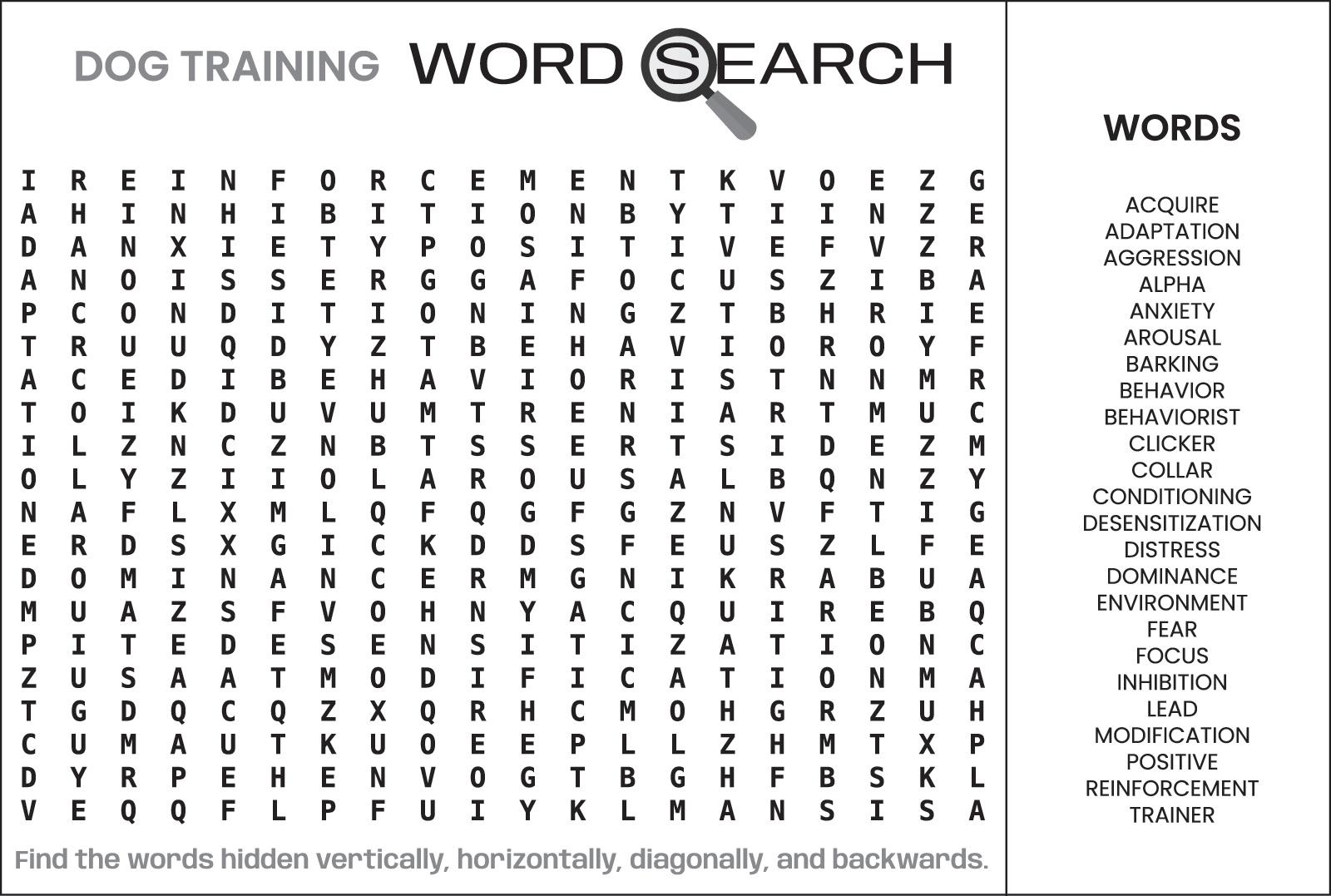 DOG TRAINING WORD SEARCH

I R E I N F O R C E M E N T K V O E Z G
A H I N H I B I T I O N B Y T I I N Z E
D A N X I E T Y P O S I T I V E F V Z R
A N O I S S E R G G A F O C U S Z I B A
P C O N D I T I O N I N G Z T B H R I E
T R U U Q D Y Z T B E H A V I O R O Y F
A C E D I B E H A V I O R I S T N N M R
T O I K D U V U M T R E N I A R T M U C
I L Z N C Z N B T S S E R T S I D E Z M
O L Y Z I I O L A R O U S A L B Q N Z Y
N A F L X M L Q F Q G F G Z N V F T I G
E R D S X G I C K D D S F E U S Z L F E
D O M I N A N C E R M G N I K R A B U A
M U A Z S F V O H N Y A C Q U I R E B Q
P I T E D E S E N S I T I Z A T I O N C
Z U S A A T M O D I F I C A T I O N M A
T G D Q C Q Z X Q R H C M O H G R Z U H
C U M A U T K U O E E P L L Z H M T X P
D Y R P E H E N V O G T B G H F B S K L
V E Q Q F L P F U I Y K L M A N S I S A

Find the words hidden vertically, horizontally, diagonally, and backwards.

WORDS

ACQUIRE
ADAPTATION
AGGRESSION
ALPHA
ANXIETY
AROUSAL
BARKING
BEHAVIOR
BEHAVIORIST
CLICKER
COLLAR
CONDITIONING
DESENSITIZATION
DISTRESS
DOMINANCE
ENVIRONMENT
FEAR
FOCUS
INHIBITION
LEAD
MODIFICATION
POSITIVE
REINFORCEMENT
TRAINER